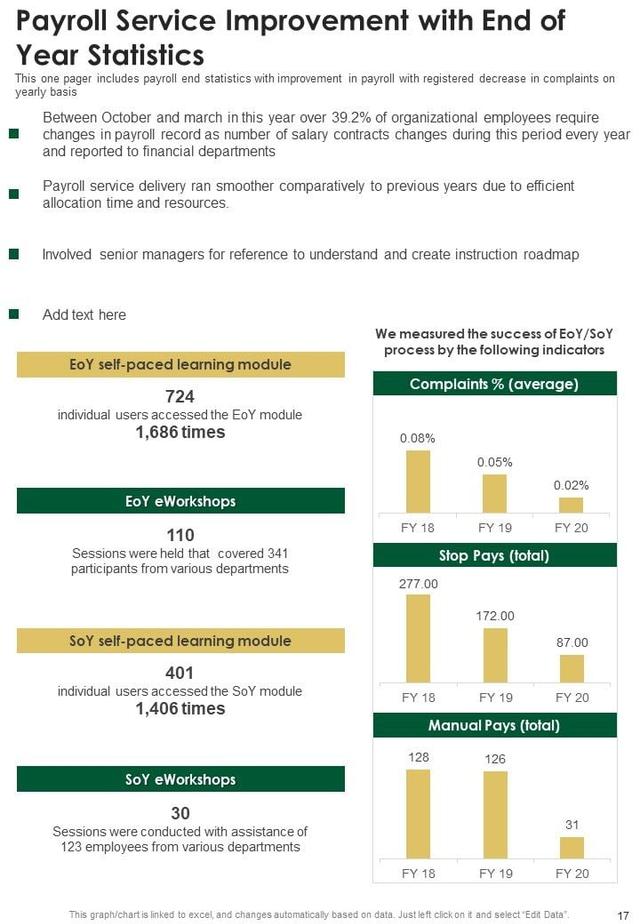 Payroll Service Improvement with End of Year Statistics

This one pager includes payroll end statistics with improvement in payroll with registered decrease in complaints on yearly basis

Between October and march in this year over 39.2% of organizational employees require changes in payroll record as number of salary contracts changes during this period every year and reported to financial departments

Payroll service delivery ran smoother comparatively to previous years due to efficient allocation time and resources.

Involved senior managers for reference to understand and create instruction roadmap

Add text here

EoY self-paced learning module

724
individual users accessed the EoY module
1,686 times

EoY eWorkshops

110
Sessions were held that covered 341 participants from various departments

SoY self-paced learning module

401
individual users accessed the SoY module
1,406 times

SoY eWorkshops

30
Sessions were conducted with assistance of 123 employees from various departments

We measured the success of EoY/SoY process by the following indicators

Complaints % (average)

0.08%
0.05%
0.02%
FY 18 FY 19 FY 20

Stop Pays (total)

277.00
172.00
87.00
FY 18 FY 19 FY 20

Manual Pays (total)

128
126
31
FY 18 FY 19 FY 20

This graph/chart is linked to excel, and changes automatically based on data. Just left click on it and select "Edit Data".

17